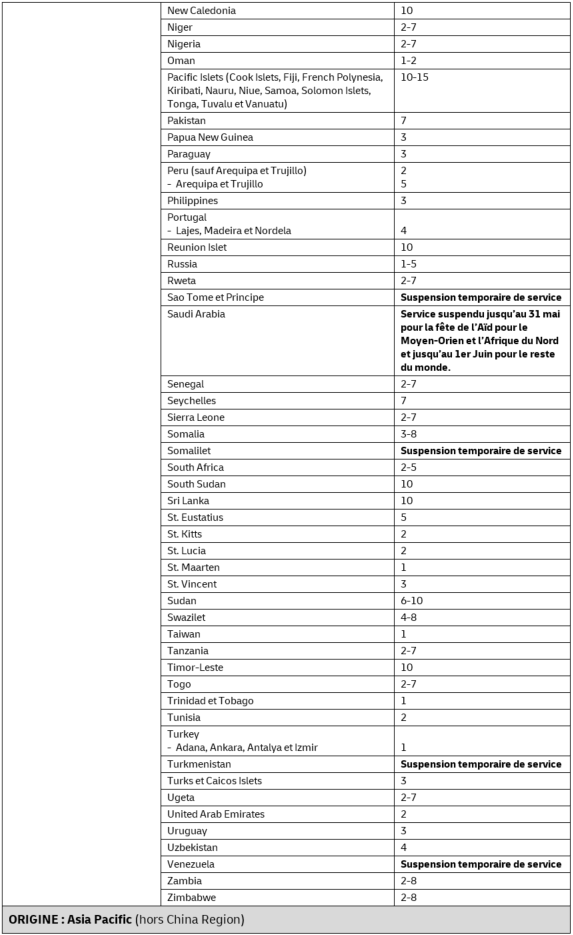 | | | |
|---|---|---|
| | New Caledonia | 10 |
| | Niger | 2-7 |
| | Nigeria | 2-7 |
| | Oman | 1-2 |
| | Pacific Islets (Cook Islets, Fiji, French Polynesia, Kiribati, Nauru, Niue, Samoa, Solomon Islets, Tonga, Tuvalu et Vanuatu) | 10-15 |
| | Pakistan | 7 |
| | Papua New Guinea | 3 |
| | Paraguay | 3 |
| | Peru (sauf Arequipa et Trujillo) - Arequipa et Trujillo | 2 5 |
| | Philippines | 3 |
| | Portugal - Lajes, Madeira et Nordela | 4 |
| | Reunion Islet | 10 |
| | Russia | 1-5 |
| | Rweta | 2-7 |
| | Sao Tome et Principe | **Suspension temporaire de service** |
| | Saudi Arabia | **Service suspendu jusqu'au 31 mai pour la fête de l'Aïd pour le Moyen-Orien et l'Afrique du Nord et jusqu'au 1er Juin pour le reste du monde.** |
| | Senegal | 2-7 |
| | Seychelles | 7 |
| | Sierra Leone | 2-7 |
| | Somalia | 3-8 |
| | Somalilet | **Suspension temporaire de service** |
| | South Africa | 2-5 |
| | South Sudan | 10 |
| | Sri Lanka | 10 |
| | St. Eustatius | 5 |
| | St. Kitts | 2 |
| | St. Lucia | 2 |
| | St. Maarten | 1 |
| | St. Vincent | 3 |
| | Sudan | 6-10 |
| | Swazilet | 4-8 |
| | Taiwan | 1 |
| | Tanzania | 2-7 |
| | Timor-Leste | 10 |
| | Togo | 2-7 |
| | Trinidad et Tobago | 1 |
| | Tunisia | 2 |
| | Turkey - Adana, Ankara, Antalya et Izmir | 1 |
| | Turkmenistan | **Suspension temporaire de service** |
| | Turks et Caicos Islets | 3 |
| | Ugeta | 2-7 |
| | United Arab Emirates | 2 |
| | Uruguay | 3 |
| | Uzbekistan | 4 |
| | Venezuela | **Suspension temporaire de service** |
| | Zambia | 2-8 |
| | Zimbabwe | 2-8 |

**ORIGINE : Asia Pacific** (hors China Region)